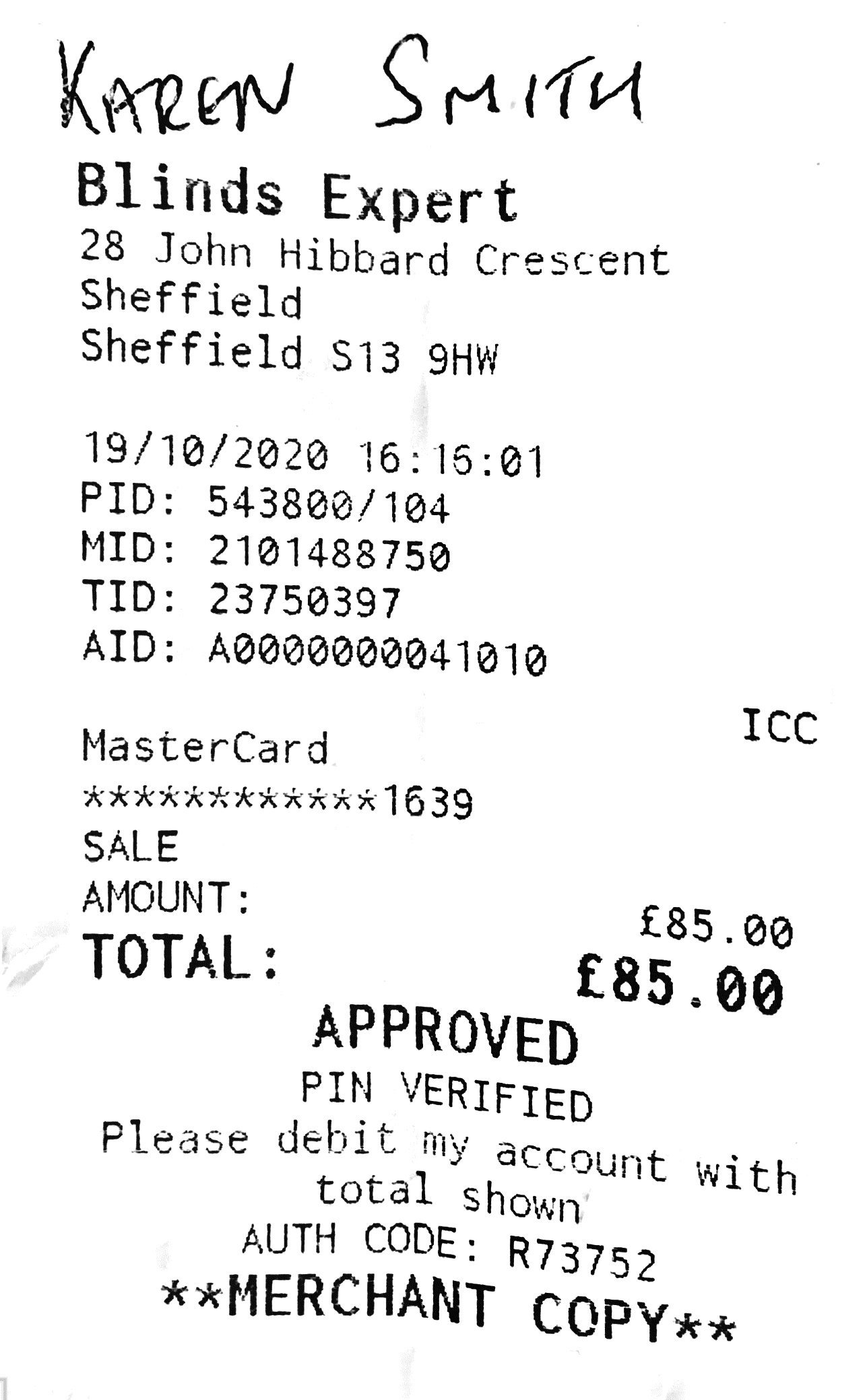 KAREN SMITH

Blinds Expert
28 John Hibbard Crescent
Sheffield
Sheffield S13 9HW

19/10/2020 16:15:01
PID: 543800/104
MID: 2101488750
TID: 23750397
AID: A0000000041010

ICC
MasterCard
************1639
SALE
AMOUNT:
£85.00
TOTAL:
£85.00

APPROVED
PIN VERIFIED
Please debit my account with total shown
AUTH CODE: R73752
**MERCHANT COPY**